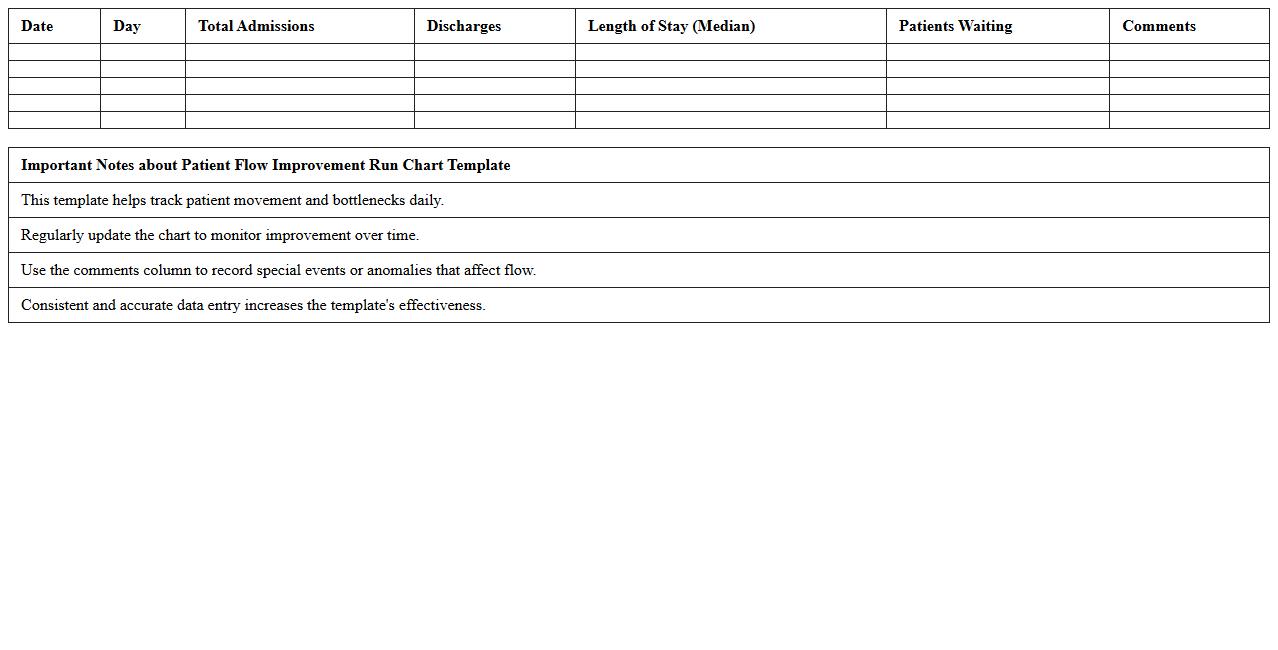 | Date | Day | Total Admissions | Discharges | Length of Stay (Median) | Patients Waiting | Comments |
|---|---|---|---|---|---|---|
| | | | | | | |
| | | | | | | |
| | | | | | | |
| | | | | | | |
| | | | | | | |

| Important Notes about Patient Flow Improvement Run Chart Template |
|---|
| This template helps track patient movement and bottlenecks daily. |
| Regularly update the chart to monitor improvement over time. |
| Use the comments column to record special events or anomalies that affect flow. |
| Consistent and accurate data entry increases the template's effectiveness. |